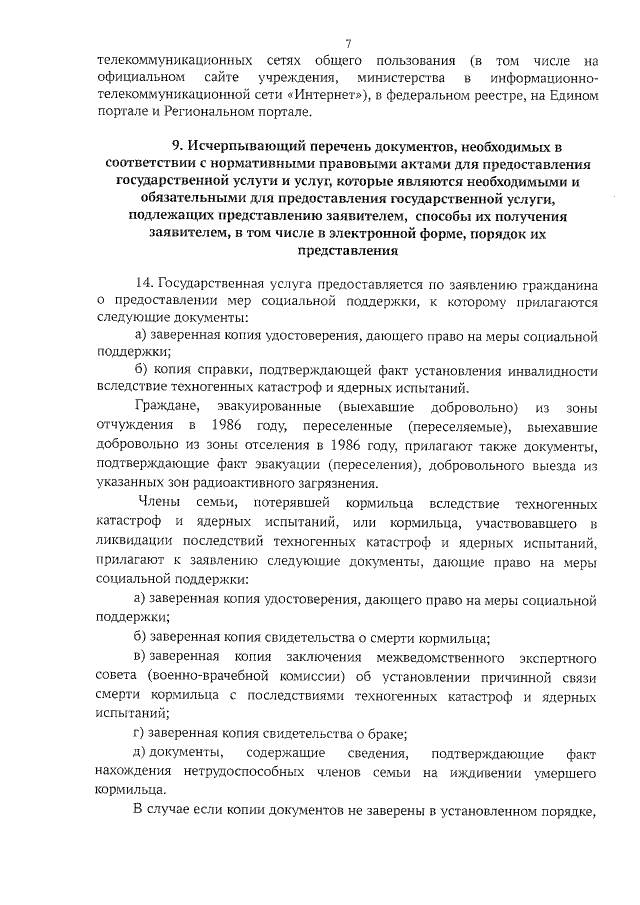 7

телекоммуникационных сетях общего пользования (в том числе на официальном сайте учреждения, министерства в информационно-телекоммуникационной сети «Интернет»), в федеральном реестре, на Едином портале и Региональном портале.

9. Исчерпывающий перечень документов, необходимых в соответствии с нормативными правовыми актами для предоставления государственной услуги и услуг, которые являются необходимыми и обязательными для предоставления государственной услуги, подлежащих представлению заявителем, способы их получения заявителем, в том числе в электронной форме, порядок их представления

14. Государственная услуга предоставляется по заявлению гражданина о предоставлении мер социальной поддержки, к которому прилагаются следующие документы:

а) заверенная копия удостоверения, дающего право на меры социальной поддержки;

б) копия справки, подтверждающей факт установления инвалидности вследствие техногенных катастроф и ядерных испытаний.

Граждане, эвакуированные (выехавшие добровольно) из зоны отчуждения в 1986 году, переселенные (переселяемые), выехавшие добровольно из зоны отселения в 1986 году, прилагают также документы, подтверждающие факт эвакуации (переселения), добровольного выезда из указанных зон радиоактивного загрязнения.

Члены семьи, потерявшей кормильца вследствие техногенных катастроф и ядерных испытаний, или кормильца, участвовавшего в ликвидации последствий техногенных катастроф и ядерных испытаний, прилагают к заявлению следующие документы, дающие право на меры социальной поддержки:

а) заверенная копия удостоверения, дающего право на меры социальной поддержки;

б) заверенная копия свидетельства о смерти кормильца;

в) заверенная копия заключения межведомственного экспертного совета (военно-врачебной комиссии) об установлении причинной связи смерти кормильца с последствиями техногенных катастроф и ядерных испытаний;

г) заверенная копия свидетельства о браке;

д) документы, содержащие сведения, подтверждающие факт нахождения нетрудоспособных членов семьи на иждивении умершего кормильца.

В случае если копии документов не заверены в установленном порядке,